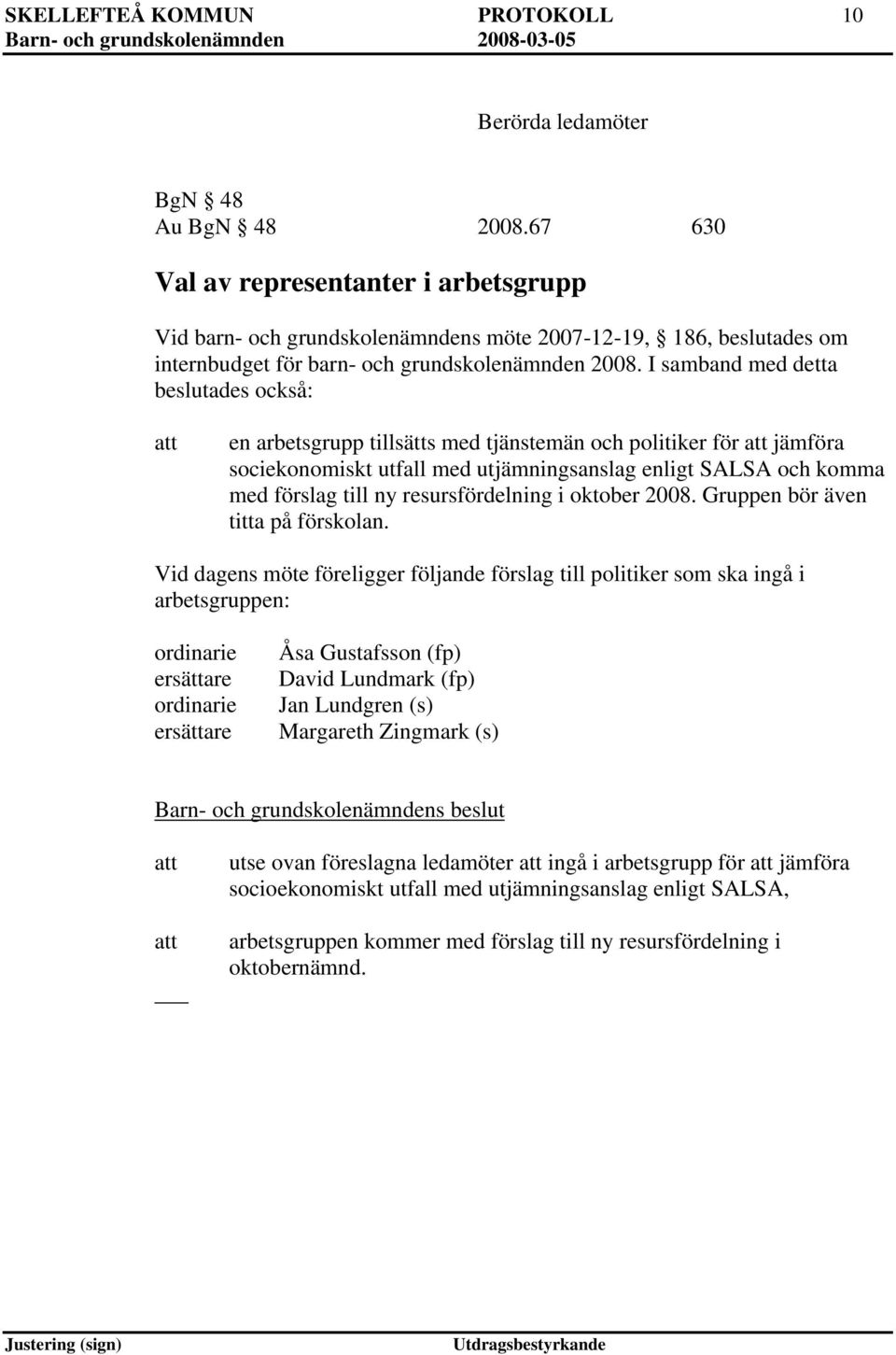 SKELLEFTEÅ KOMMUN PROTOKOLL 10
Barn- och grundskolenämnden 2008-03-05

Berörda ledamöter

BgN 48
Au BgN 48 2008.67 630

Val av representanter i arbetsgrupp

Vid barn- och grundskolenämndens möte 2007-12-19, 186, beslutades om internbudget för barn- och grundskolenämnden 2008. I samband med detta beslutades också:

att en arbetsgrupp tillsätts med tjänstemän och politiker för att jämföra sociekonomiskt utfall med utjämningsanslag enligt SALSA och komma med förslag till ny resursfördelning i oktober 2008. Gruppen bör även titta på förskolan.

Vid dagens möte föreligger följande förslag till politiker som ska ingå i arbetsgruppen:

ordinarie Åsa Gustafsson (fp)
ersättare David Lundmark (fp)
ordinarie Jan Lundgren (s)
ersättare Margareth Zingmark (s)

Barn- och grundskolenämndens beslut

att utse ovan föreslagna ledamöter att ingå i arbetsgrupp för att jämföra socioekonomiskt utfall med utjämningsanslag enligt SALSA,

att arbetsgruppen kommer med förslag till ny resursfördelning i oktobernämnd.

Justering (sign) Utdragsbestyrkande